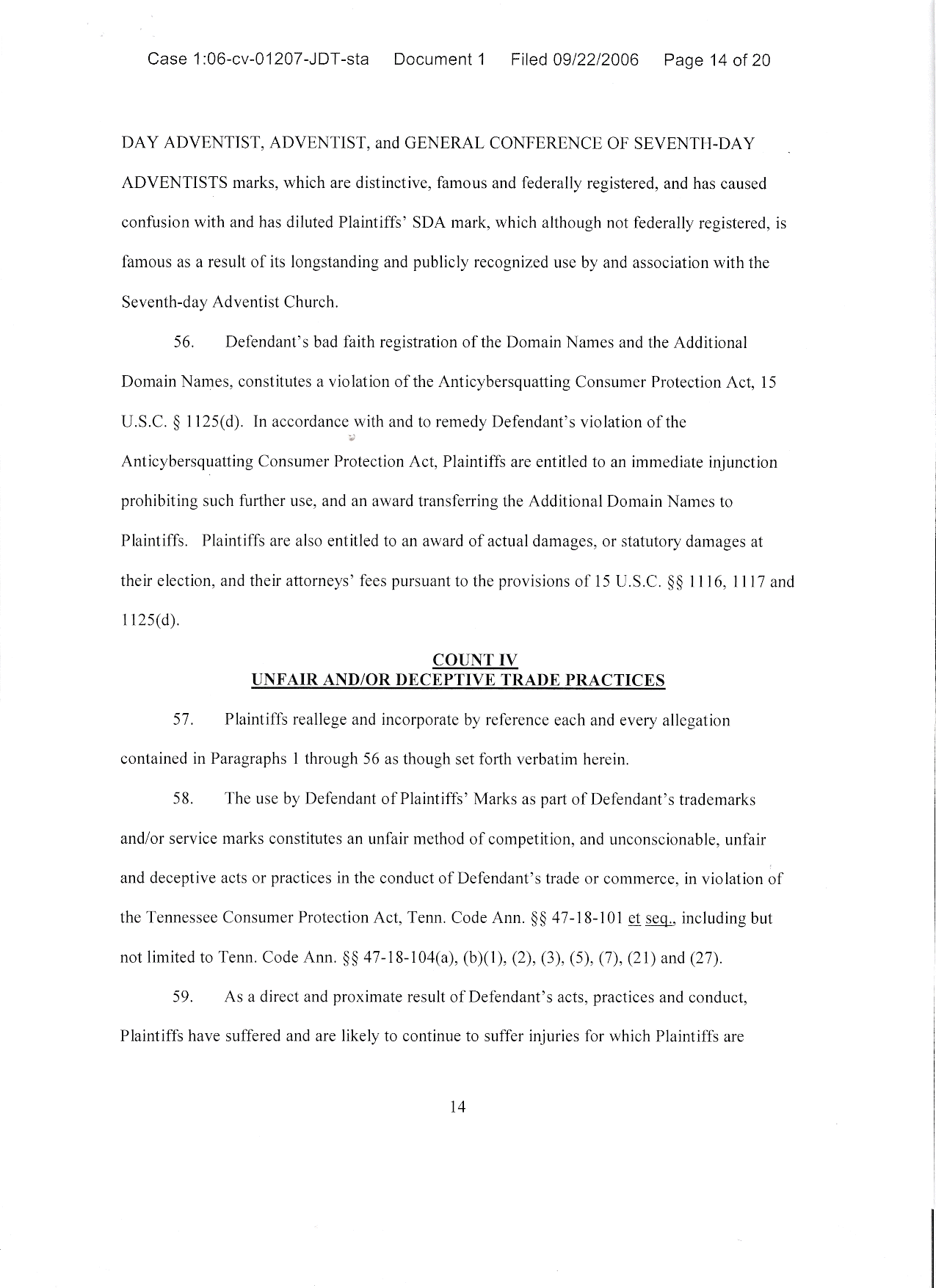 Case 1:06-cv-01207-JDT-sta Document 1 Filed 09/22/2006 Page 14 of 20

DAY ADVENTIST, ADVENTIST, and GENERAL CONFERENCE OF SEVENTH-DAY ADVENTISTS marks, which are distinctive, famous and federally registered, and has caused confusion with and has diluted Plaintiffs' SDA mark, which although not federally registered, is famous as a result of its longstanding and publicly recognized use by and association with the Seventh-day Adventist Church.

56. Defendant's bad faith registration of the Domain Names and the Additional Domain Names, constitutes a violation of the Anticybersquatting Consumer Protection Act, 15 U.S.C. § 1125(d). In accordance with and to remedy Defendant's violation of the Anticybersquatting Consumer Protection Act, Plaintiffs are entitled to an immediate injunction prohibiting such further use, and an award transferring the Additional Domain Names to Plaintiffs. Plaintiffs are also entitled to an award of actual damages, or statutory damages at their election, and their attorneys' fees pursuant to the provisions of 15 U.S.C. §§ 1116, 1117 and 1125(d).

COUNT IV
UNFAIR AND/OR DECEPTIVE TRADE PRACTICES

57. Plaintiffs reallege and incorporate by reference each and every allegation contained in Paragraphs 1 through 56 as though set forth verbatim herein.

58. The use by Defendant of Plaintiffs' Marks as part of Defendant's trademarks and/or service marks constitutes an unfair method of competition, and unconscionable, unfair and deceptive acts or practices in the conduct of Defendant's trade or commerce, in violation of the Tennessee Consumer Protection Act, Tenn. Code Ann. §§ 47-18-101 et seq., including but not limited to Tenn. Code Ann. §§ 47-18-104(a), (b)(1), (2), (3), (5), (7), (21) and (27).

59. As a direct and proximate result of Defendant's acts, practices and conduct, Plaintiffs have suffered and are likely to continue to suffer injuries for which Plaintiffs are

14